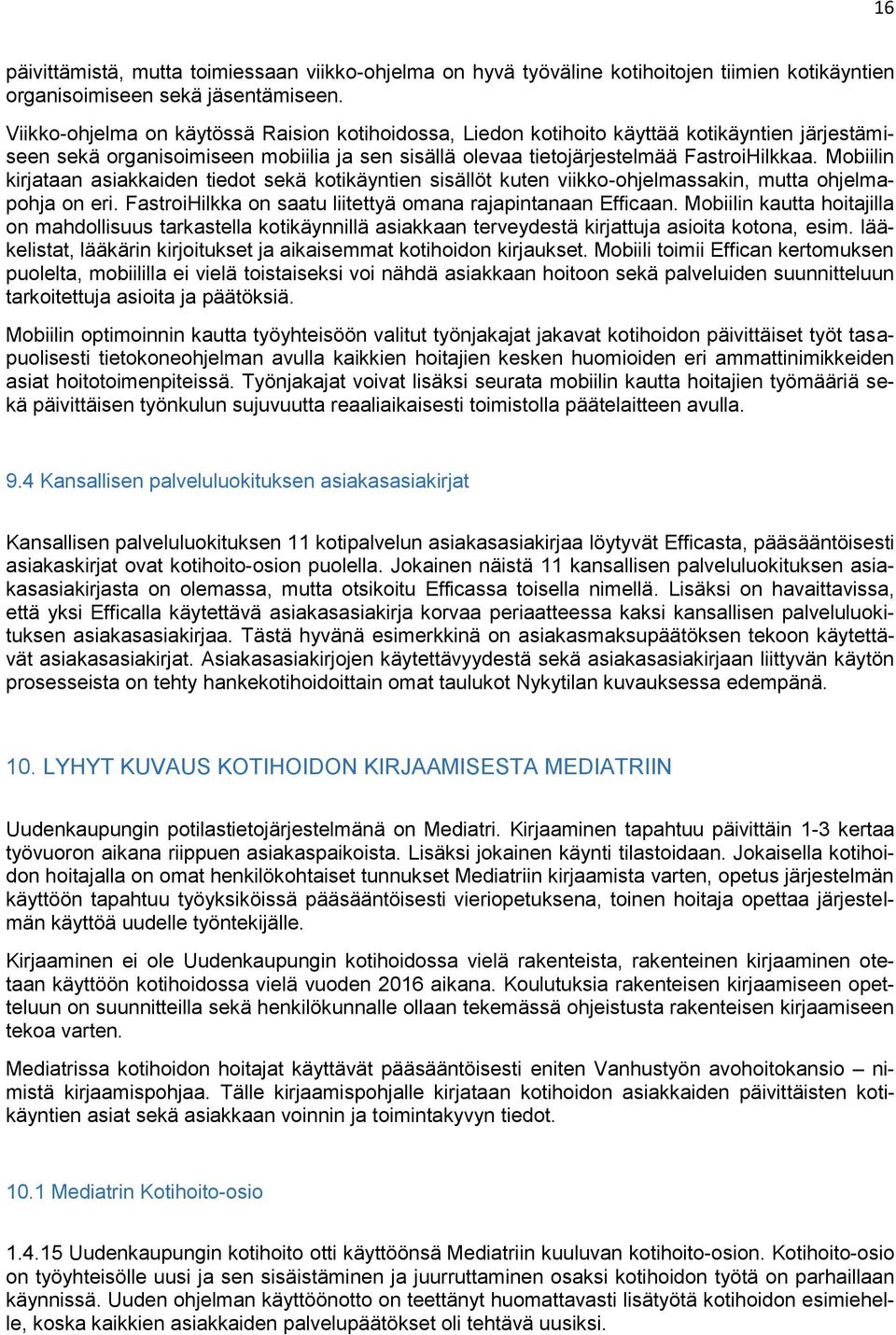 16

päivittämistä, mutta toimiessaan viikko-ohjelma on hyvä työväline kotihoitojen tiimien kotikäyntien organisoimiseen sekä jäsentämiseen.

Viikko-ohjelma on käytössä Raision kotihoidossa, Liedon kotihoito käyttää kotikäyntien järjestämiseen sekä organisoimiseen mobiilia ja sen sisällä olevaa tietojärjestelmää FastroiHilkkaa. Mobiilin kirjataan asiakkaiden tiedot sekä kotikäyntien sisällöt kuten viikko-ohjelmassakin, mutta ohjelmapohja on eri. FastroiHilkka on saatu liitettyä omana rajapintanaan Efficaan. Mobiilin kautta hoitajilla on mahdollisuus tarkastella kotikäynnillä asiakkaan terveydestä kirjattuja asioita kotona, esim. lääkelistat, lääkärin kirjoitukset ja aikaisemmat kotihoidon kirjaukset. Mobiili toimii Effican kertomuksen puolelta, mobiililla ei vielä toistaiseksi voi nähdä asiakkaan hoitoon sekä palveluiden suunnitteluun tarkoitettuja asioita ja päätöksiä.

Mobiilin optimoinnin kautta työyhteisöön valitut työnjakajat jakavat kotihoidon päivittäiset työt tasapuolisesti tietokoneohjelman avulla kaikkien hoitajien kesken huomioiden eri ammattinimikkeiden asiat hoitotoimenpiteissä. Työnjakajat voivat lisäksi seurata mobiilin kautta hoitajien työmääriä sekä päivittäisen työnkulun sujuvuutta reaaliaikaisesti toimistolla päätelaitteen avulla.

9.4 Kansallisen palveluluokituksen asiakasasiakirjat

Kansallisen palveluluokituksen 11 kotipalvelun asiakasasiakirjaa löytyvät Efficasta, pääsääntöisesti asiakaskirjat ovat kotihoito-osion puolella. Jokainen näistä 11 kansallisen palveluluokituksen asiakasasiakirjasta on olemassa, mutta otsikoitu Efficassa toisella nimellä. Lisäksi on havaittavissa, että yksi Efficalla käytettävä asiakasasiakirja korvaa periaatteessa kaksi kansallisen palveluluokituksen asiakasasiakirjaa. Tästä hyvänä esimerkkinä on asiakasmaksupäätöksen tekoon käytettävät asiakasasiakirjat. Asiakasasiakirjojen käytettävyydestä sekä asiakasasiakirjaan liittyvän käytön prosesseista on tehty hankekotihoidoittain omat taulukot Nykytilan kuvauksessa edempänä.

10. LYHYT KUVAUS KOTIHOIDON KIRJAAMISESTA MEDIATRIIN

Uudenkaupungin potilastietojärjestelmänä on Mediatri. Kirjaaminen tapahtuu päivittäin 1-3 kertaa työvuoron aikana riippuen asiakaspaikoista. Lisäksi jokainen käynti tilastoidaan. Jokaisella kotihoidon hoitajalla on omat henkilökohtaiset tunnukset Mediatriin kirjaamista varten, opetus järjestelmän käyttöön tapahtuu työyksiköissä pääsääntöisesti vieriopetuksena, toinen hoitaja opettaa järjestelmän käyttöä uudelle työntekijälle.

Kirjaaminen ei ole Uudenkaupungin kotihoidossa vielä rakenteista, rakenteinen kirjaaminen otetaan käyttöön kotihoidossa vielä vuoden 2016 aikana. Koulutuksia rakenteisen kirjaamiseen opetteluun on suunnitteilla sekä henkilökunnalle ollaan tekemässä ohjeistusta rakenteisen kirjaamiseen tekoa varten.

Mediatrissa kotihoidon hoitajat käyttävät pääsääntöisesti eniten Vanhustyön avohoitokansio – nimistä kirjaamispohjaa. Tälle kirjaamispohjalle kirjataan kotihoidon asiakkaiden päivittäisten kotikäyntien asiat sekä asiakkaan voinnin ja toimintakyvyn tiedot.

10.1 Mediatrin Kotihoito-osio

1.4.15 Uudenkaupungin kotihoito otti käyttöönsä Mediatriin kuuluvan kotihoito-osion. Kotihoito-osio on työyhteisölle uusi ja sen sisäistäminen ja juurruttaminen osaksi kotihoidon työtä on parhaillaan käynnissä. Uuden ohjelman käyttöönotto on teettänyt huomattavasti lisätyötä kotihoidon esimiehelle, koska kaikkien asiakkaiden palvelupäätökset oli tehtävä uusiksi.